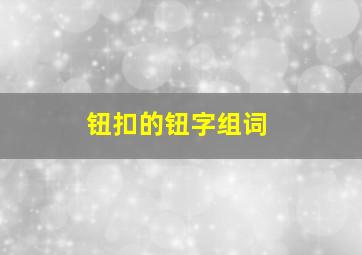 钮扣的钮字组词